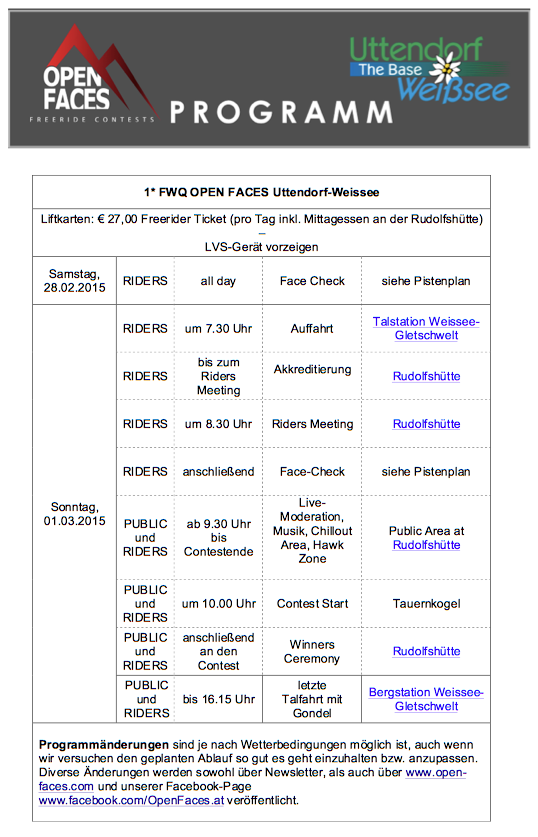 OPEN FACES
FREERIDE CONTESTS

PROGRAMM

Uttendorf
The Base
Weißsee

| 1* FWQ OPEN FACES Uttendorf-Weissee | | | | |
|---|---|---|---|---|
| Liftkarten: € 27,00 Freerider Ticket (pro Tag inkl. Mittagessen an der Rudolfshütte) – LVS-Gerät vorzeigen | | | | |
| Samstag, 28.02.2015 | RIDERS | all day | Face Check | siehe Pistenplan |
| Sonntag, 01.03.2015 | RIDERS | um 7.30 Uhr | Auffahrt | Talstation Weissee-Gletschwelt |
| | RIDERS | bis zum Riders Meeting | Akkreditierung | Rudolfshütte |
| | RIDERS | um 8.30 Uhr | Riders Meeting | Rudolfshütte |
| | RIDERS | anschließend | Face-Check | siehe Pistenplan |
| | PUBLIC und RIDERS | ab 9.30 Uhr bis Contestende | Live-Moderation, Musik, Chillout Area, Hawk Zone | Public Area at Rudolfshütte |
| | PUBLIC und RIDERS | um 10.00 Uhr | Contest Start | Tauernkogel |
| | PUBLIC und RIDERS | anschließend an den Contest | Winners Ceremony | Rudolfshütte |
| | PUBLIC und RIDERS | bis 16.15 Uhr | letzte Talfahrt mit Gondel | Bergstation Weissee-Gletschwelt |

**Programmänderungen** sind je nach Wetterbedingungen möglich ist, auch wenn wir versuchen den geplanten Ablauf so gut es geht einzuhalten bzw. anzupassen. Diverse Änderungen werden sowohl über Newsletter, als auch über www.open-faces.com und unserer Facebook-Page www.facebook.com/OpenFaces.at veröffentlicht.